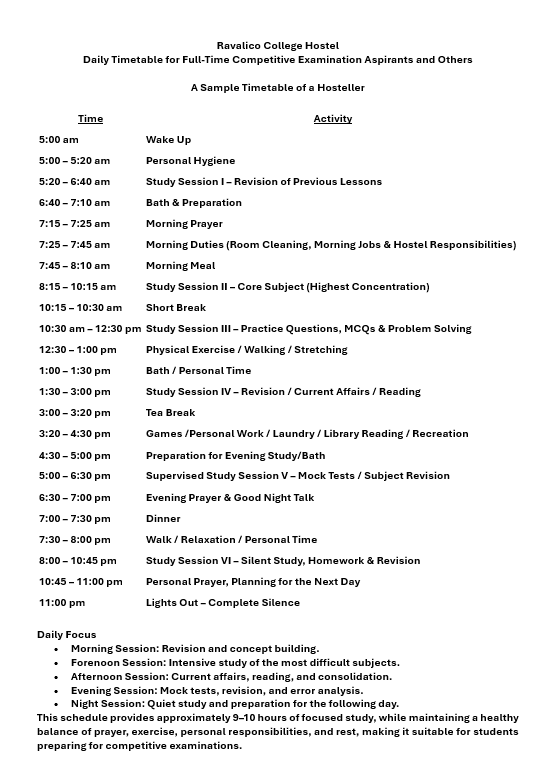 Ravalico College Hostel
Daily Timetable for Full-Time Competitive Examination Aspirants and Others

A Sample Timetable of a Hosteller

| Time | Activity |
|---|---|
| 5:00 am | Wake Up |
| 5:00 – 5:20 am | Personal Hygiene |
| 5:20 – 6:40 am | Study Session I – Revision of Previous Lessons |
| 6:40 – 7:10 am | Bath & Preparation |
| 7:15 – 7:25 am | Morning Prayer |
| 7:25 – 7:45 am | Morning Duties (Room Cleaning, Morning Jobs & Hostel Responsibilities) |
| 7:45 – 8:10 am | Morning Meal |
| 8:15 – 10:15 am | Study Session II – Core Subject (Highest Concentration) |
| 10:15 – 10:30 am | Short Break |
| 10:30 am – 12:30 pm | Study Session III – Practice Questions, MCQs & Problem Solving |
| 12:30 – 1:00 pm | Physical Exercise / Walking / Stretching |
| 1:00 – 1:30 pm | Bath / Personal Time |
| 1:30 – 3:00 pm | Study Session IV – Revision / Current Affairs / Reading |
| 3:00 – 3:20 pm | Tea Break |
| 3:20 – 4:30 pm | Games /Personal Work / Laundry / Library Reading / Recreation |
| 4:30 – 5:00 pm | Preparation for Evening Study/Bath |
| 5:00 – 6:30 pm | Supervised Study Session V – Mock Tests / Subject Revision |
| 6:30 – 7:00 pm | Evening Prayer & Good Night Talk |
| 7:00 – 7:30 pm | Dinner |
| 7:30 – 8:00 pm | Walk / Relaxation / Personal Time |
| 8:00 – 10:45 pm | Study Session VI – Silent Study, Homework & Revision |
| 10:45 – 11:00 pm | Personal Prayer, Planning for the Next Day |
| 11:00 pm | Lights Out – Complete Silence |

Daily Focus
• Morning Session: Revision and concept building.
• Forenoon Session: Intensive study of the most difficult subjects.
• Afternoon Session: Current affairs, reading, and consolidation.
• Evening Session: Mock tests, revision, and error analysis.
• Night Session: Quiet study and preparation for the following day.
This schedule provides approximately 9–10 hours of focused study, while maintaining a healthy balance of prayer, exercise, personal responsibilities, and rest, making it suitable for students preparing for competitive examinations.